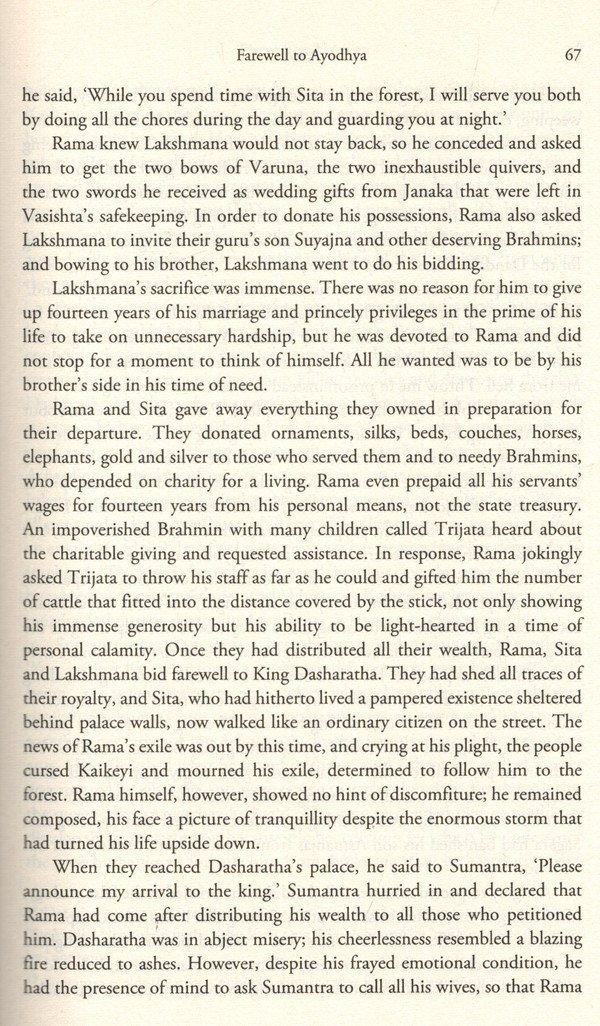 Farewell to Ayodhya 67

he said, 'While you spend time with Sita in the forest, I will serve you both by doing all the chores during the day and guarding you at night.'

Rama knew Lakshmana would not stay back, so he conceded and asked him to get the two bows of Varuna, the two inexhaustible quivers, and the two swords he received as wedding gifts from Janaka that were left in Vasishta's safekeeping. In order to donate his possessions, Rama also asked Lakshmana to invite their guru's son Suyajna and other deserving Brahmins; and bowing to his brother, Lakshmana went to do his bidding.

Lakshmana's sacrifice was immense. There was no reason for him to give up fourteen years of his marriage and princely privileges in the prime of his life to take on unnecessary hardship, but he was devoted to Rama and did not stop for a moment to think of himself. All he wanted was to be by his brother's side in his time of need.

Rama and Sita gave away everything they owned in preparation for their departure. They donated ornaments, silks, beds, couches, horses, elephants, gold and silver to those who served them and to needy Brahmins, who depended on charity for a living. Rama even prepaid all his servants' wages for fourteen years from his personal means, not the state treasury. An impoverished Brahmin with many children called Trijata heard about the charitable giving and requested assistance. In response, Rama jokingly asked Trijata to throw his staff as far as he could and gifted him the number of cattle that fitted into the distance covered by the stick, not only showing his immense generosity but his ability to be light-hearted in a time of personal calamity. Once they had distributed all their wealth, Rama, Sita and Lakshmana bid farewell to King Dasharatha. They had shed all traces of their royalty, and Sita, who had hitherto lived a pampered existence sheltered behind palace walls, now walked like an ordinary citizen on the street. The news of Rama's exile was out by this time, and crying at his plight, the people cursed Kaikeyi and mourned his exile, determined to follow him to the forest. Rama himself, however, showed no hint of discomfiture; he remained composed, his face a picture of tranquillity despite the enormous storm that had turned his life upside down.

When they reached Dasharatha's palace, he said to Sumantra, 'Please announce my arrival to the king.' Sumantra hurried in and declared that Rama had come after distributing his wealth to all those who petitioned him. Dasharatha was in abject misery; his cheerlessness resembled a blazing fire reduced to ashes. However, despite his frayed emotional condition, he had the presence of mind to ask Sumantra to call all his wives, so that Rama